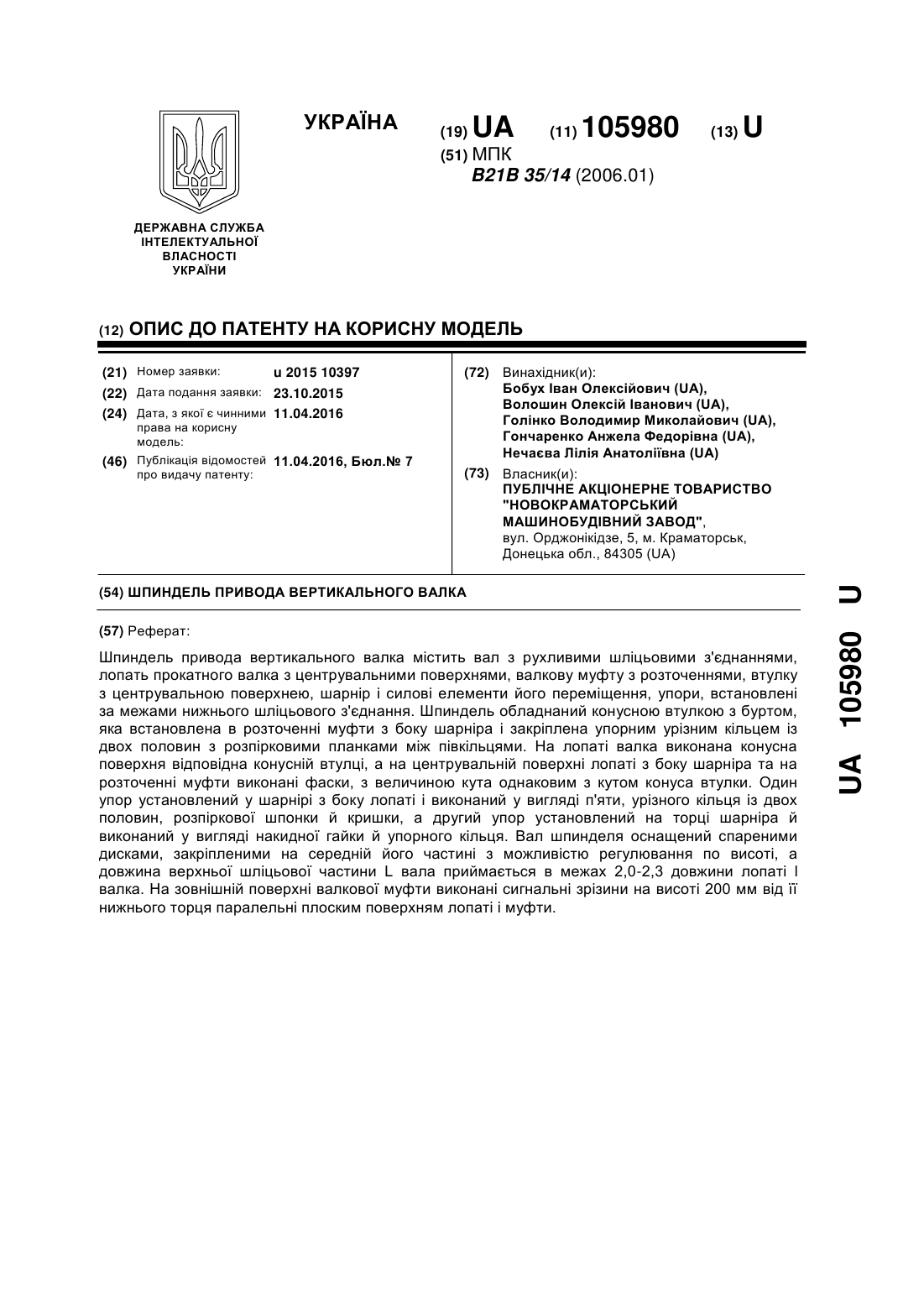 УКРАЇНА

(19) UA (11) 105980 (13) U

(51) МПК
B21B 35/14 (2006.01)

ДЕРЖАВНА СЛУЖБА ІНТЕЛЕКТУАЛЬНОЇ ВЛАСНОСТІ УКРАЇНИ

(12) ОПИС ДО ПАТЕНТУ НА КОРИСНУ МОДЕЛЬ

(21) Номер заявки: u 2015 10397
(22) Дата подання заявки: 23.10.2015
(24) Дата, з якої є чинними права на корисну модель: 11.04.2016
(46) Публікація відомостей про видачу патенту: 11.04.2016, Бюл.№ 7

(72) Винахідник(и):
Бобух Іван Олексійович (UA),
Волошин Олексій Іванович (UA),
Голінко Володимир Миколайович (UA),
Гончаренко Анжела Федорівна (UA),
Нечаєва Лілія Анатоліївна (UA)

(73) Власник(и):
ПУБЛІЧНЕ АКЦІОНЕРНЕ ТОВАРИСТВО "НОВОКРАМАТОРСЬКИЙ МАШИНОБУДІВНИЙ ЗАВОД",
вул. Орджонікідзе, 5, м. Краматорськ, Донецька обл., 84305 (UA)

(54) ШПИНДЕЛЬ ПРИВОДА ВЕРТИКАЛЬНОГО ВАЛКА

(57) Реферат:

Шпиндель привода вертикального валка містить вал з рухливими шліцьовими з'єднаннями, лопать прокатного валка з центрувальними поверхнями, валкову муфту з розточеннями, втулку з центрувальною поверхнею, шарнір і силові елементи його переміщення, упори, встановлені за межами нижнього шліцьового з'єднання. Шпиндель обладнаний конусною втулкою з буртом, яка встановлена в розточенні муфти з боку шарніра і закріплена упорним урізним кільцем із двох половин з розпірковими планками між півкільцями. На лопаті валка виконана конусна поверхня відповідна конусній втулці, а на центрувальній поверхні лопаті з боку шарніра та на розточенні муфти виконані фаски, з величиною кута однаковим з кутом конуса втулки. Один упор установлений у шарнірі з боку лопаті і виконаний у вигляді п'яти, урізного кільця із двох половин, розпіркової шпонки й кришки, а другий упор установлений на торці шарніра й виконаний у вигляді накидної гайки й упорного кільця. Вал шпинделя оснащений спареними дисками, закріпленими на середній його частині з можливістю регулювання по висоті, а довжина верхньої шліцьової частини L вала приймається в межах 2,0-2,3 довжини лопаті l валка. На зовнішній поверхні валкової муфти виконані сигнальні зрізини на висоті 200 мм від її нижнього торця паралельні плоским поверхням лопаті і муфти.

UA 105980 U